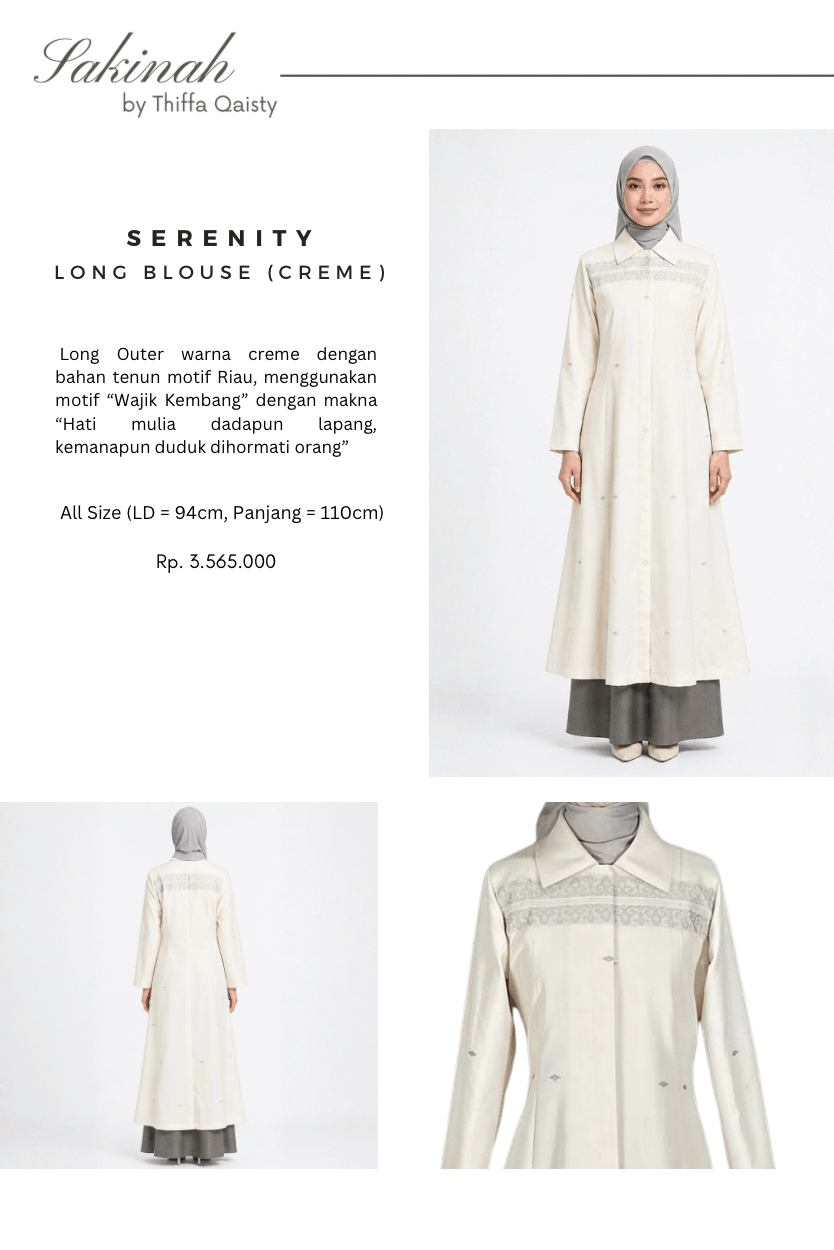 Sakinah
by Thiffa Qaisty

SERENITY
LONG BLOUSE (CREME)

Long Outer warna creme dengan bahan tenun motif Riau, menggunakan motif "Wajik Kembang" dengan makna "Hati mulia dadapun lapang, kemanapun duduk dihormati orang"

All Size (LD = 94cm, Panjang = 110cm)

Rp. 3.565.000